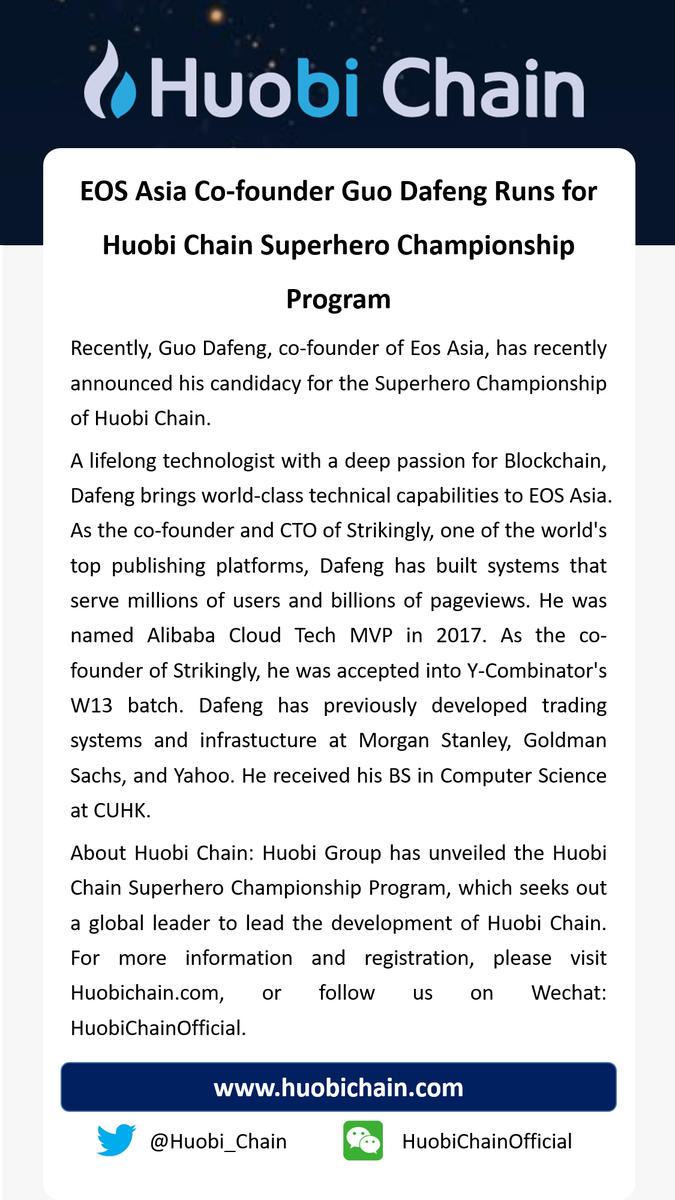 Huobi Chain

EOS Asia Co-founder Guo Dafeng Runs for Huobi Chain Superhero Championship Program

Recently, Guo Dafeng, co-founder of Eos Asia, has recently announced his candidacy for the Superhero Championship of Huobi Chain.

A lifelong technologist with a deep passion for Blockchain, Dafeng brings world-class technical capabilities to EOS Asia. As the co-founder and CTO of Strikingly, one of the world's top publishing platforms, Dafeng has built systems that serve millions of users and billions of pageviews. He was named Alibaba Cloud Tech MVP in 2017. As the co-founder of Strikingly, he was accepted into Y-Combinator's W13 batch. Dafeng has previously developed trading systems and infrastucture at Morgan Stanley, Goldman Sachs, and Yahoo. He received his BS in Computer Science at CUHK.

About Huobi Chain: Huobi Group has unveiled the Huobi Chain Superhero Championship Program, which seeks out a global leader to lead the development of Huobi Chain. For more information and registration, please visit Huobichain.com, or follow us on Wechat: HuobiChainOfficial.

www.huobichain.com

@Huobi_Chain

HuobiChainOfficial